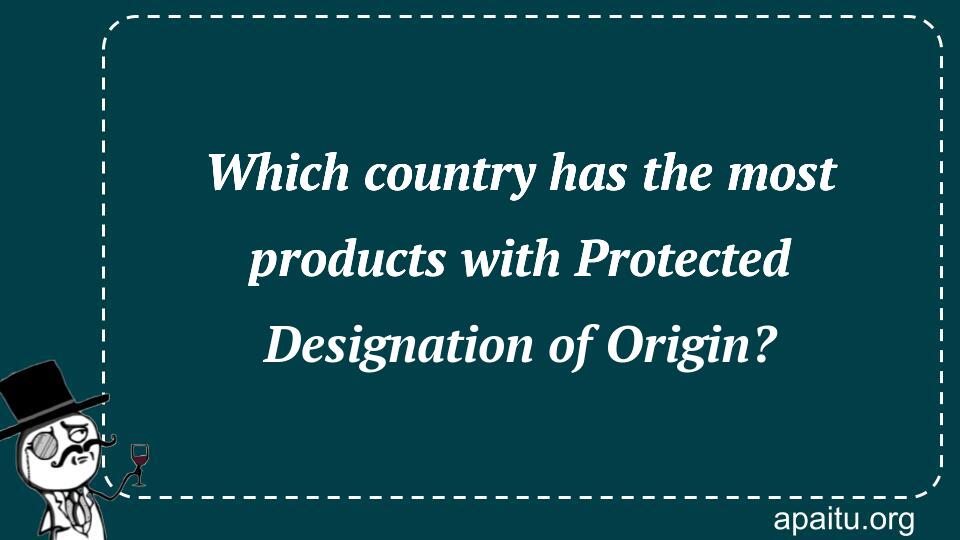 Which country has the most products with Protected Designation of Origin?

apaitu.org